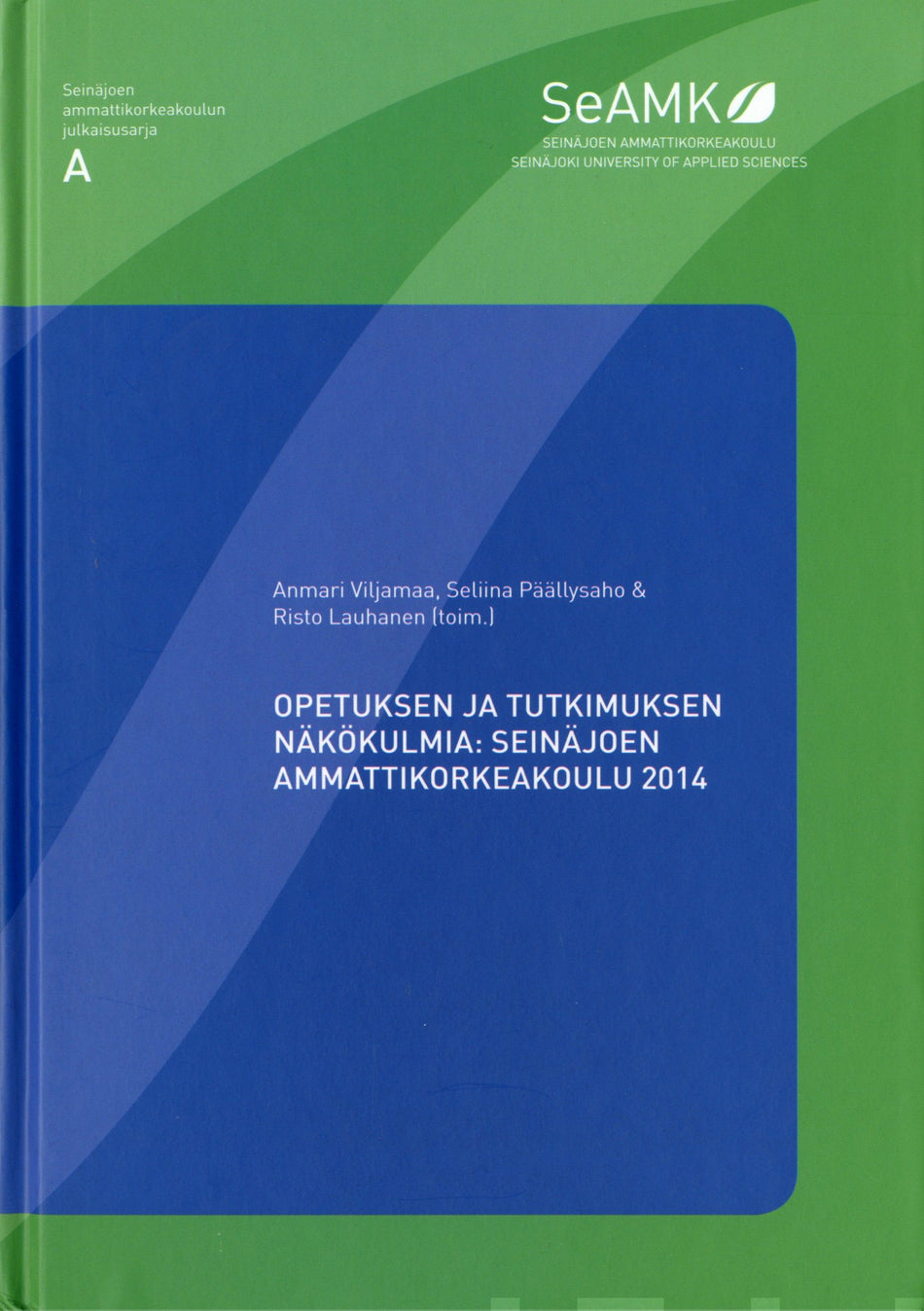 Seinäjoen
ammattikorkeakoulun
julkaisusarja
A

SeAMK
SEINÄJOEN AMMATTIKORKEAKOULU
SEINÄJOKI UNIVERSITY OF APPLIED SCIENCES

Anmari Viljamaa, Seliina Päällysaho &
Risto Lauhanen (toim.)

OPETUKSEN JA TUTKIMUKSEN
NÄKÖKULMIA: SEINÄJOEN
AMMATTIKORKEAKOULU 2014